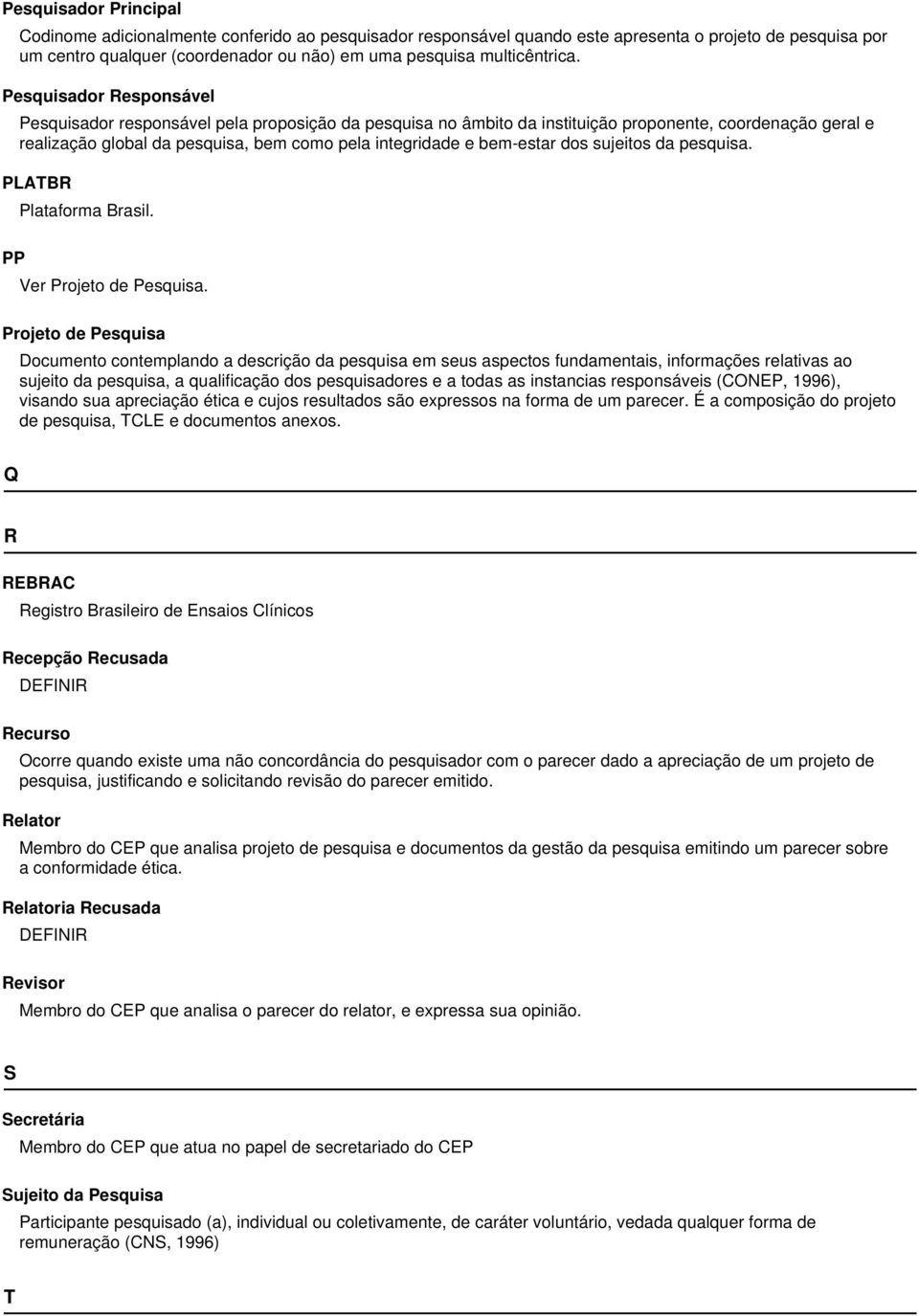 Pesquisador Principal

Codinome adicionalmente conferido ao pesquisador responsável quando este apresenta o projeto de pesquisa por um centro qualquer (coordenador ou não) em uma pesquisa multicêntrica.

Pesquisador Responsável

Pesquisador responsável pela proposição da pesquisa no âmbito da instituição proponente, coordenação geral e realização global da pesquisa, bem como pela integridade e bem-estar dos sujeitos da pesquisa.

PLATBR

Plataforma Brasil.

PP

Ver Projeto de Pesquisa.

Projeto de Pesquisa

Documento contemplando a descrição da pesquisa em seus aspectos fundamentais, informações relativas ao sujeito da pesquisa, a qualificação dos pesquisadores e a todas as instancias responsáveis (CONEP, 1996), visando sua apreciação ética e cujos resultados são expressos na forma de um parecer. É a composição do projeto de pesquisa, TCLE e documentos anexos.

Q

R

REBRAC

Registro Brasileiro de Ensaios Clínicos

Recepção Recusada

DEFINIR

Recurso

Ocorre quando existe uma não concordância do pesquisador com o parecer dado a apreciação de um projeto de pesquisa, justificando e solicitando revisão do parecer emitido.

Relator

Membro do CEP que analisa projeto de pesquisa e documentos da gestão da pesquisa emitindo um parecer sobre a conformidade ética.

Relatoria Recusada

DEFINIR

Revisor

Membro do CEP que analisa o parecer do relator, e expressa sua opinião.

S

Secretária

Membro do CEP que atua no papel de secretariado do CEP

Sujeito da Pesquisa

Participante pesquisado (a), individual ou coletivamente, de caráter voluntário, vedada qualquer forma de remuneração (CNS, 1996)

T